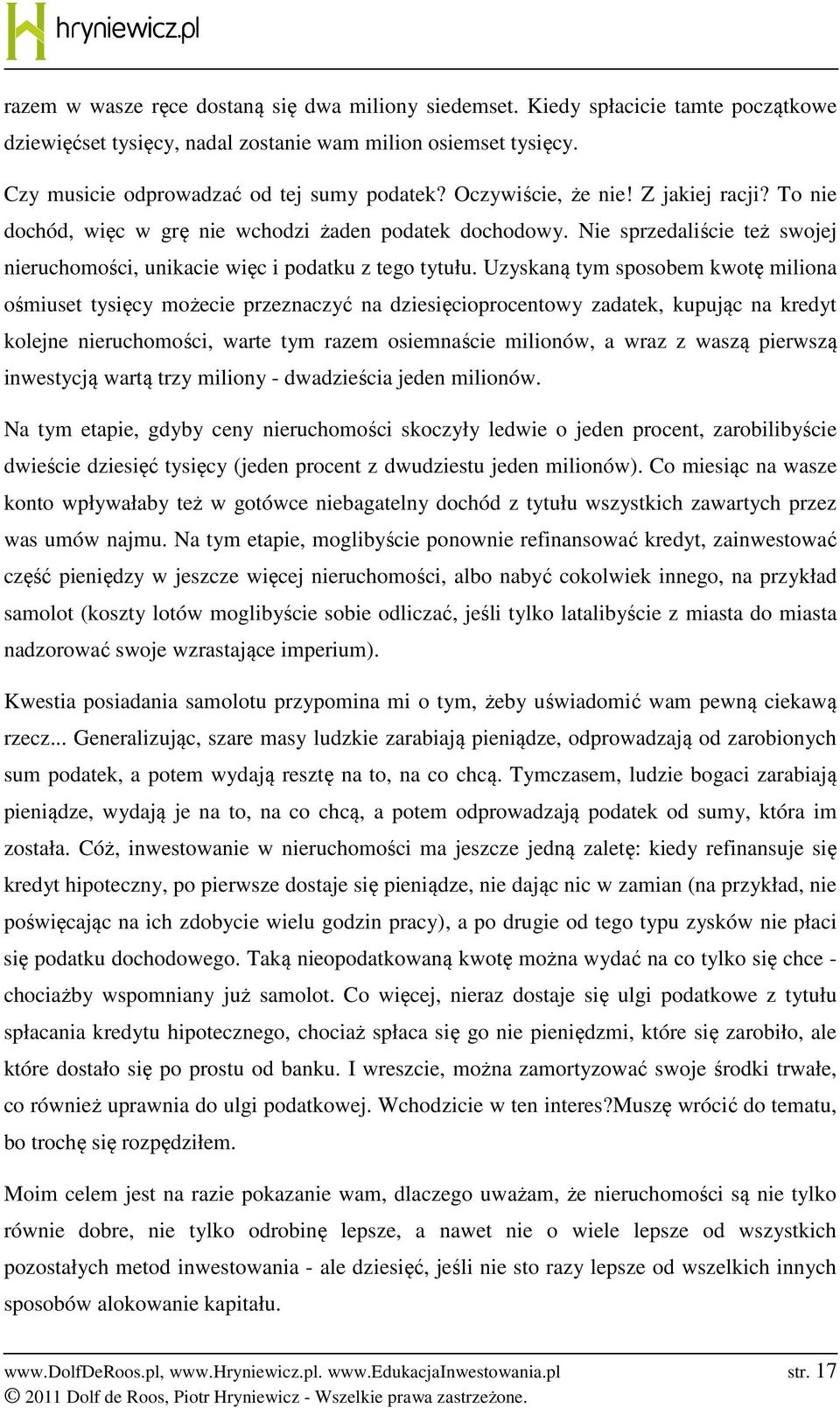 hryniewicz.pl

razem w wasze ręce dostaną się dwa miliony siedemset. Kiedy spłacicie tamte początkowe dziewięćset tysięcy, nadal zostanie wam milion osiemset tysięcy.

Czy musicie odprowadzać od tej sumy podatek? Oczywiście, że nie! Z jakiej racji? To nie dochód, więc w grę nie wchodzi żaden podatek dochodowy. Nie sprzedaliście też swojej nieruchomości, unikacie więc i podatku z tego tytułu. Uzyskaną tym sposobem kwotę miliona ośmiuset tysięcy możecie przeznaczyć na dziesięcioprocentowy zadatek, kupując na kredyt kolejne nieruchomości, warte tym razem osiemnaście milionów, a wraz z waszą pierwszą inwestycją wartą trzy miliony - dwadzieścia jeden milionów.

Na tym etapie, gdyby ceny nieruchomości skoczyły ledwie o jeden procent, zarobilibyście dwieście dziesięć tysięcy (jeden procent z dwudziestu jeden milionów). Co miesiąc na wasze konto wpływałaby też w gotówce niebagatelny dochód z tytułu wszystkich zawartych przez was umów najmu. Na tym etapie, moglibyście ponownie refinansować kredyt, zainwestować część pieniędzy w jeszcze więcej nieruchomości, albo nabyć cokolwiek innego, na przykład samolot (koszty lotów moglibyście sobie odliczać, jeśli tylko latalibyście z miasta do miasta nadzorować swoje wzrastające imperium).

Kwestia posiadania samolotu przypomina mi o tym, żeby uświadomić wam pewną ciekawą rzecz... Generalizując, szare masy ludzkie zarabiają pieniądze, odprowadzają od zarobionych sum podatek, a potem wydają resztę na to, na co chcą. Tymczasem, ludzie bogaci zarabiają pieniądze, wydają je na to, na co chcą, a potem odprowadzają podatek od sumy, która im została. Cóż, inwestowanie w nieruchomości ma jeszcze jedną zaletę: kiedy refinansuje się kredyt hipoteczny, po pierwsze dostaje się pieniądze, nie dając nic w zamian (na przykład, nie poświęcając na ich zdobycie wielu godzin pracy), a po drugie od tego typu zysków nie płaci się podatku dochodowego. Taką nieopodatkowaną kwotę można wydać na co tylko się chce - chociażby wspomniany już samolot. Co więcej, nieraz dostaje się ulgi podatkowe z tytułu spłacania kredytu hipotecznego, chociaż spłaca się go nie pieniędzmi, które się zarobiło, ale które dostało się po prostu od banku. I wreszcie, można zamortyzować swoje środki trwałe, co również uprawnia do ulgi podatkowej. Wchodzicie w ten interes?Muszę wrócić do tematu, bo trochę się rozpędziłem.

Moim celem jest na razie pokazanie wam, dlaczego uważam, że nieruchomości są nie tylko równie dobre, nie tylko odrobinę lepsze, a nawet nie o wiele lepsze od wszystkich pozostałych metod inwestowania - ale dziesięć, jeśli nie sto razy lepsze od wszelkich innych sposobów alokowanie kapitału.

www.DolfDeRoos.pl, www.Hryniewicz.pl. www.EdukacjaInwestowania.pl str. 17
© 2011 Dolf de Roos, Piotr Hryniewicz - Wszelkie prawa zastrzeżone.